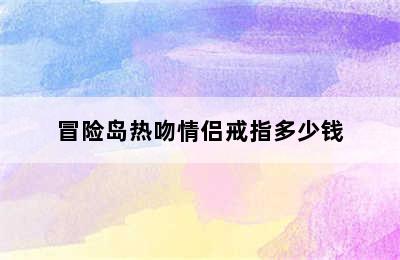 冒险岛热吻情侣戒指多少钱